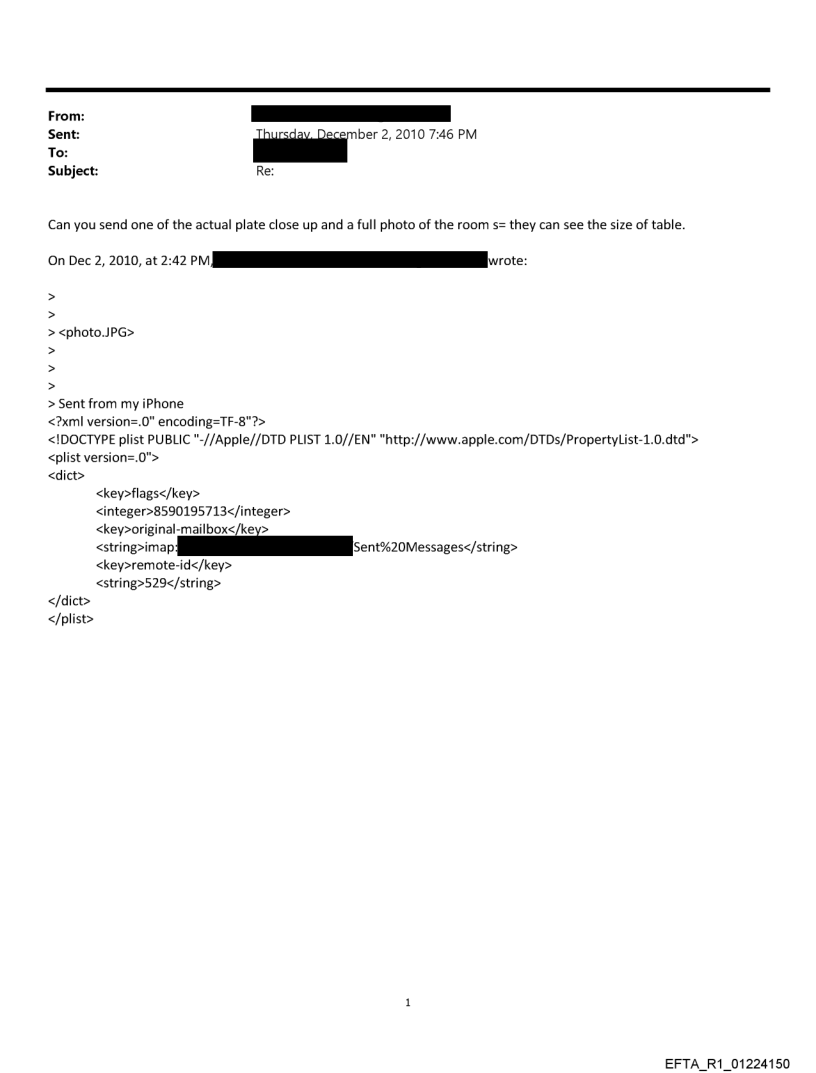 From:
Sent: Thursday, December 2, 2010 7:46 PM
To:
Subject: Re:

Can you send one of the actual plate close up and a full photo of the room s= they can see the size of table.

On Dec 2, 2010, at 2:42 PM, wrote:

>
>
> <photo.JPG>
>
>
>
> Sent from my iPhone
<?xml version=.0" encoding=TF-8"?>
<!DOCTYPE plist PUBLIC "-//Apple//DTD PLIST 1.0//EN" "http://www.apple.com/DTDs/PropertyList-1.0.dtd">
<plist version=.0">
<dict>
<key>flags</key>
<integer>8590195713</integer>
<key>original-mailbox</key>
<string>imap: Sent%20Messages</string>
<key>remote-id</key>
<string>529</string>
</dict>
</plist>

1

EFTA_R1_01224150